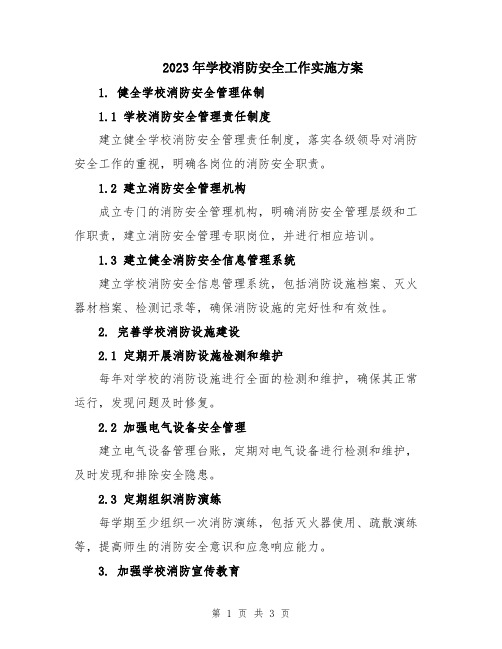 2023年学校消防安全工作实施方案

1. 健全学校消防安全管理体制

1.1 学校消防安全管理责任制度

建立健全学校消防安全管理责任制度，落实各级领导对消防安全工作的重视，明确各岗位的消防安全职责。

1.2 建立消防安全管理机构

成立专门的消防安全管理机构，明确消防安全管理层级和工作职责，建立消防安全管理专职岗位，并进行相应培训。

1.3 建立健全消防安全信息管理系统

建立学校消防安全信息管理系统，包括消防设施档案、灭火器材档案、检测记录等，确保消防设施的完好性和有效性。

2. 完善学校消防设施建设

2.1 定期开展消防设施检测和维护

每年对学校的消防设施进行全面的检测和维护，确保其正常运行，发现问题及时修复。

2.2 加强电气设备安全管理

建立电气设备管理台账，定期对电气设备进行检测和维护，及时发现和排除安全隐患。

2.3 定期组织消防演练

每学期至少组织一次消防演练，包括灭火器使用、疏散演练等，提高师生的消防安全意识和应急响应能力。

3. 加强学校消防宣传教育

第 1 页 共 3 页